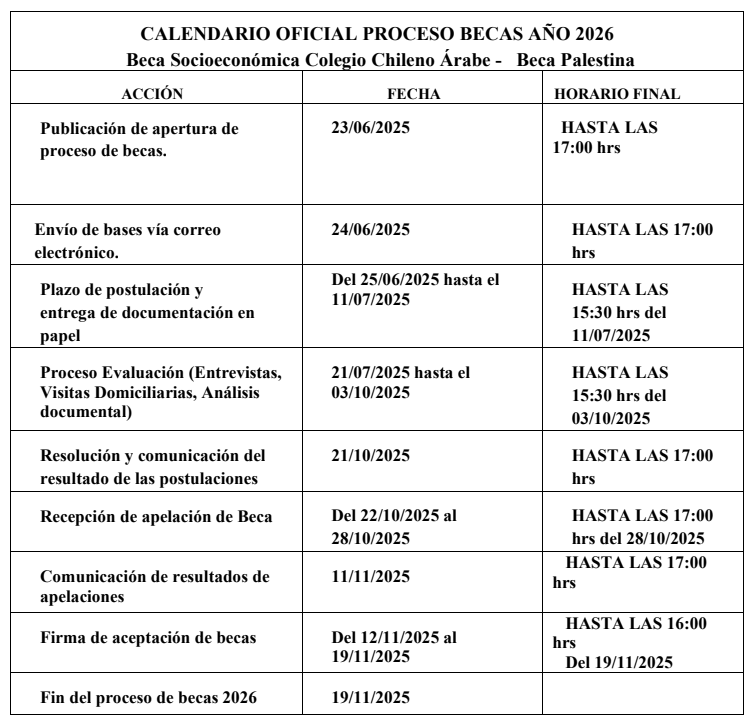 CALENDARIO OFICIAL PROCESO BECAS AÑO 2026
Beca Socioeconómica Colegio Chileno Árabe - Beca Palestina

| ACCIÓN | FECHA | HORARIO FINAL |
|---|---|---|
| Publicación de apertura de proceso de becas. | 23/06/2025 | HASTA LAS 17:00 hrs |
| Envío de bases vía correo electrónico. | 24/06/2025 | HASTA LAS 17:00 hrs |
| Plazo de postulación y entrega de documentación en papel | Del 25/06/2025 hasta el 11/07/2025 | HASTA LAS 15:30 hrs del 11/07/2025 |
| Proceso Evaluación (Entrevistas, Visitas Domiciliarias, Análisis documental) | 21/07/2025 hasta el 03/10/2025 | HASTA LAS 15:30 hrs del 03/10/2025 |
| Resolución y comunicación del resultado de las postulaciones | 21/10/2025 | HASTA LAS 17:00 hrs |
| Recepción de apelación de Beca | Del 22/10/2025 al 28/10/2025 | HASTA LAS 17:00 hrs del 28/10/2025 |
| Comunicación de resultados de apelaciones | 11/11/2025 | HASTA LAS 17:00 hrs |
| Firma de aceptación de becas | Del 12/11/2025 al 19/11/2025 | HASTA LAS 16:00 hrs Del 19/11/2025 |
| Fin del proceso de becas 2026 | 19/11/2025 | |